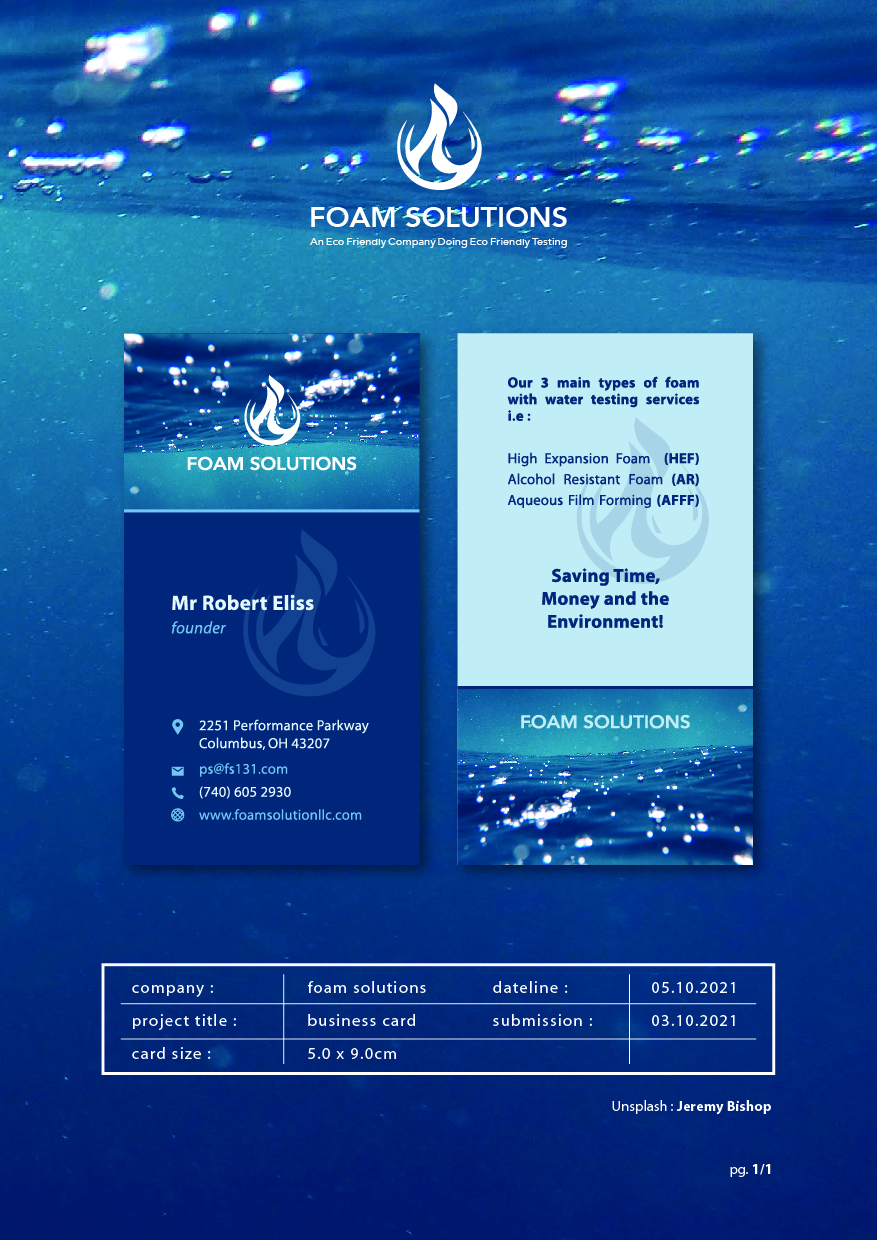 FOAM SOLUTIONS
An Eco Friendly Company Doing Eco Friendly Testing

FOAM SOLUTIONS

Mr Robert Eliss
founder

2251 Performance Parkway
Columbus, OH 43207

ps@fs131.com

(740) 605 2930

www.foamsolutionllc.com

Our 3 main types of foam with water testing services i.e :

High Expansion Foam (HEF)
Alcohol Resistant Foam (AR)
Aqueous Film Forming (AFFF)

Saving Time, Money and the Environment!

FOAM SOLUTIONS

| company : | foam solutions | dateline : | 05.10.2021 |
|---|---|---|---|
| project title : | business card | submission : | 03.10.2021 |
| card size : | 5.0 x 9.0cm | | |

Unsplash : Jeremy Bishop

pg. 1/1